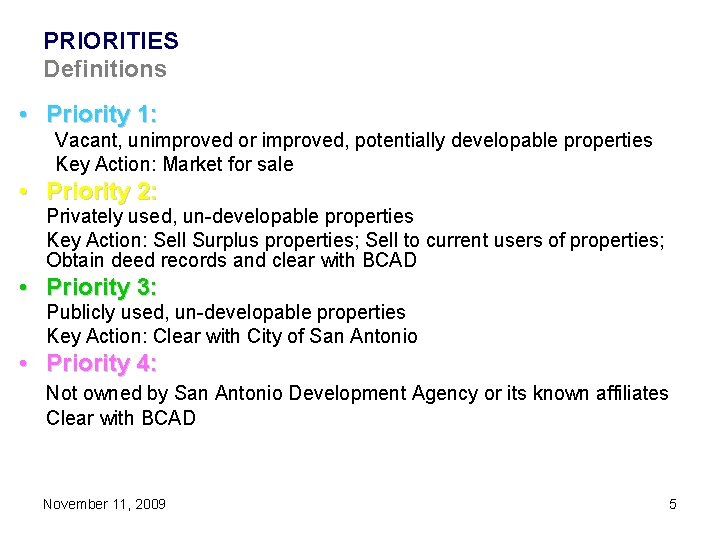 PRIORITIES
Definitions

• Priority 1:
Vacant, unimproved or improved, potentially developable properties
Key Action: Market for sale

• Priority 2:
Privately used, un-developable properties
Key Action: Sell Surplus properties; Sell to current users of properties; Obtain deed records and clear with BCAD

• Priority 3:
Publicly used, un-developable properties
Key Action: Clear with City of San Antonio

• Priority 4:
Not owned by San Antonio Development Agency or its known affiliates
Clear with BCAD

November 11, 2009

5